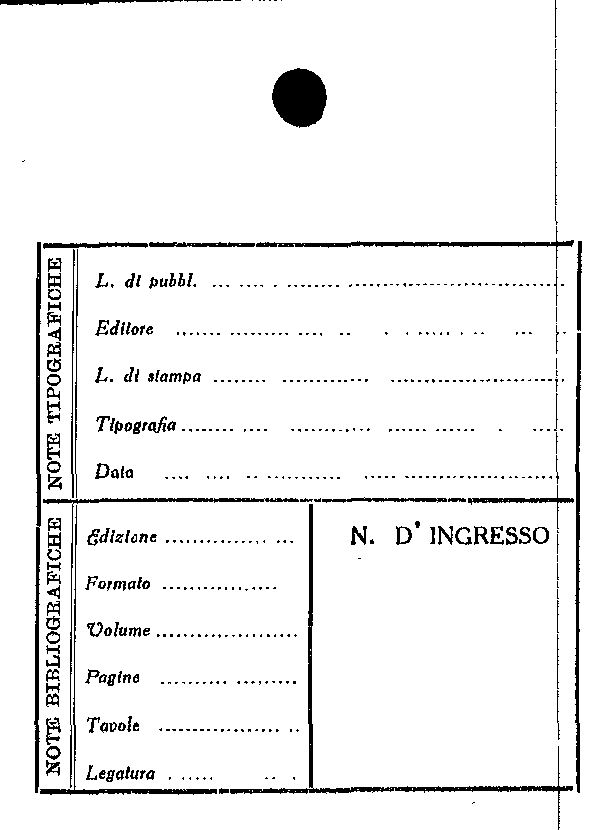 NOTE TIPOGRAFICHE

L. di pubbl. ____

Editore ____

L. di stampa ____

Tipografia ____

Data ____

NOTE BIBLIOGRAFICHE

Edizione ____

Formato ____

Volume ____

Pagine ____

Tavole ____

Legatura ____

N. D' INGRESSO